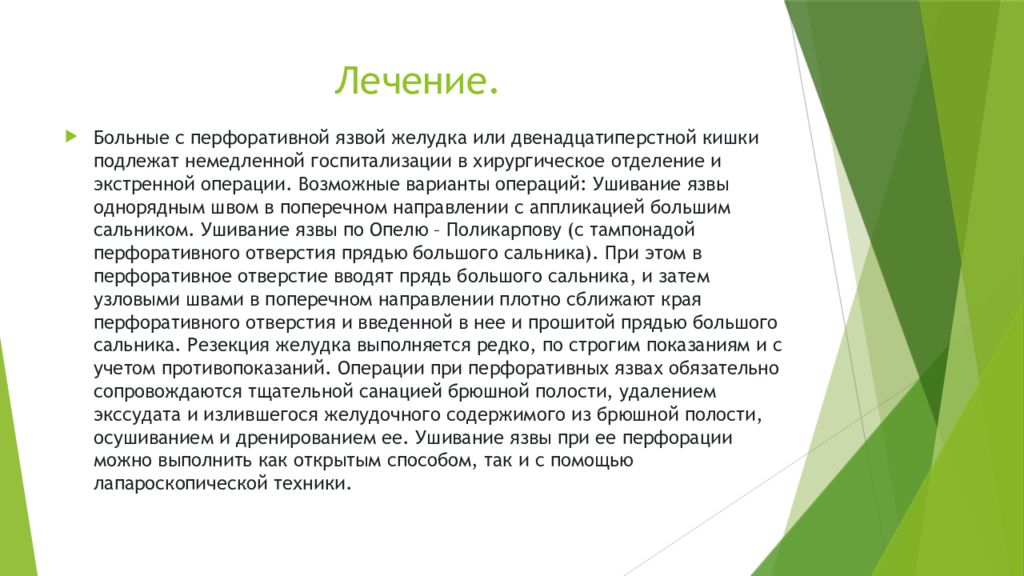 Лечение.

Больные с перфоративной язвой желудка или двенадцатиперстной кишки подлежат немедленной госпитализации в хирургическое отделение и экстренной операции. Возможные варианты операций: Ушивание язвы однорядным швом в поперечном направлении с аппликацией большим сальником. Ушивание язвы по Опелю – Поликарпову (с тампонадой перфоративного отверстия прядью большого сальника). При этом в перфоративное отверстие вводят прядь большого сальника, и затем узловыми швами в поперечном направлении плотно сближают края перфоративного отверстия и введенной в нее и прошитой прядью большого сальника. Резекция желудка выполняется редко, по строгим показаниям и с учетом противопоказаний. Операции при перфоративных язвах обязательно сопровождаются тщательной санацией брюшной полости, удалением экссудата и излившегося желудочного содержимого из брюшной полости, осушиванием и дренированием ее. Ушивание язвы при ее перфорации можно выполнить как открытым способом, так и с помощью лапароскопической техники.